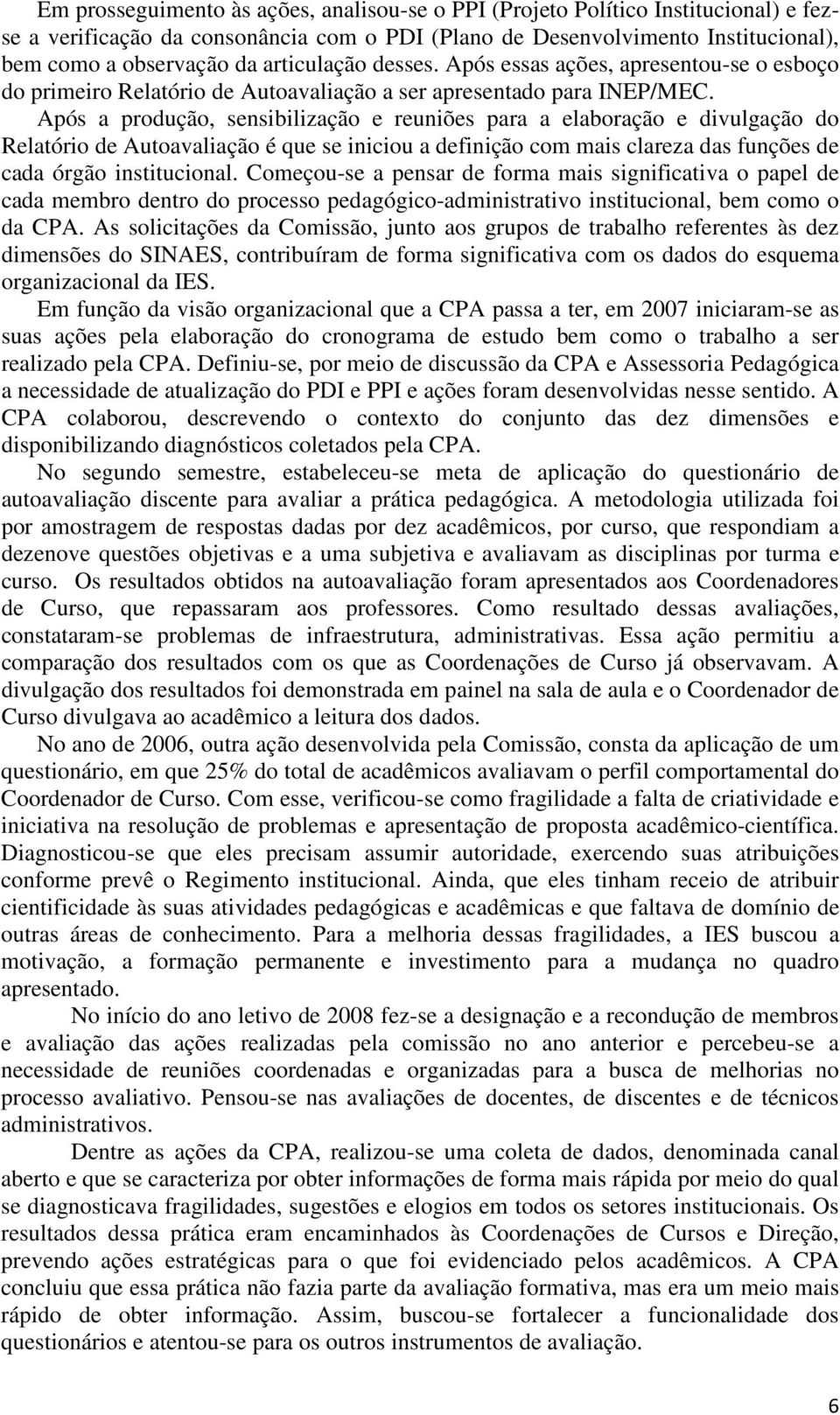 Em prosseguimento às ações, analisou-se o PPI (Projeto Político Institucional) e fez-se a verificação da consonância com o PDI (Plano de Desenvolvimento Institucional), bem como a observação da articulação desses. Após essas ações, apresentou-se o esboço do primeiro Relatório de Autoavaliação a ser apresentado para INEP/MEC.

Após a produção, sensibilização e reuniões para a elaboração e divulgação do Relatório de Autoavaliação é que se iniciou a definição com mais clareza das funções de cada órgão institucional. Começou-se a pensar de forma mais significativa o papel de cada membro dentro do processo pedagógico-administrativo institucional, bem como o da CPA. As solicitações da Comissão, junto aos grupos de trabalho referentes às dez dimensões do SINAES, contribuíram de forma significativa com os dados do esquema organizacional da IES.

Em função da visão organizacional que a CPA passa a ter, em 2007 iniciaram-se as suas ações pela elaboração do cronograma de estudo bem como o trabalho a ser realizado pela CPA. Definiu-se, por meio de discussão da CPA e Assessoria Pedagógica a necessidade de atualização do PDI e PPI e ações foram desenvolvidas nesse sentido. A CPA colaborou, descrevendo o contexto do conjunto das dez dimensões e disponibilizando diagnósticos coletados pela CPA.

No segundo semestre, estabeleceu-se meta de aplicação do questionário de autoavaliação discente para avaliar a prática pedagógica. A metodologia utilizada foi por amostragem de respostas dadas por dez acadêmicos, por curso, que respondiam a dezenove questões objetivas e a uma subjetiva e avaliavam as disciplinas por turma e curso. Os resultados obtidos na autoavaliação foram apresentados aos Coordenadores de Curso, que repassaram aos professores. Como resultado dessas avaliações, constataram-se problemas de infraestrutura, administrativas. Essa ação permitiu a comparação dos resultados com os que as Coordenações de Curso já observavam. A divulgação dos resultados foi demonstrada em painel na sala de aula e o Coordenador de Curso divulgava ao acadêmico a leitura dos dados.

No ano de 2006, outra ação desenvolvida pela Comissão, consta da aplicação de um questionário, em que 25% do total de acadêmicos avaliavam o perfil comportamental do Coordenador de Curso. Com esse, verificou-se como fragilidade a falta de criatividade e iniciativa na resolução de problemas e apresentação de proposta acadêmico-científica. Diagnosticou-se que eles precisam assumir autoridade, exercendo suas atribuições conforme prevê o Regimento institucional. Ainda, que eles tinham receio de atribuir cientificidade às suas atividades pedagógicas e acadêmicas e que faltava de domínio de outras áreas de conhecimento. Para a melhoria dessas fragilidades, a IES buscou a motivação, a formação permanente e investimento para a mudança no quadro apresentado.

No início do ano letivo de 2008 fez-se a designação e a recondução de membros e avaliação das ações realizadas pela comissão no ano anterior e percebeu-se a necessidade de reuniões coordenadas e organizadas para a busca de melhorias no processo avaliativo. Pensou-se nas avaliações de docentes, de discentes e de técnicos administrativos.

Dentre as ações da CPA, realizou-se uma coleta de dados, denominada canal aberto e que se caracteriza por obter informações de forma mais rápida por meio do qual se diagnosticava fragilidades, sugestões e elogios em todos os setores institucionais. Os resultados dessa prática eram encaminhados às Coordenações de Cursos e Direção, prevendo ações estratégicas para o que foi evidenciado pelos acadêmicos. A CPA concluiu que essa prática não fazia parte da avaliação formativa, mas era um meio mais rápido de obter informação. Assim, buscou-se fortalecer a funcionalidade dos questionários e atentou-se para os outros instrumentos de avaliação.

6